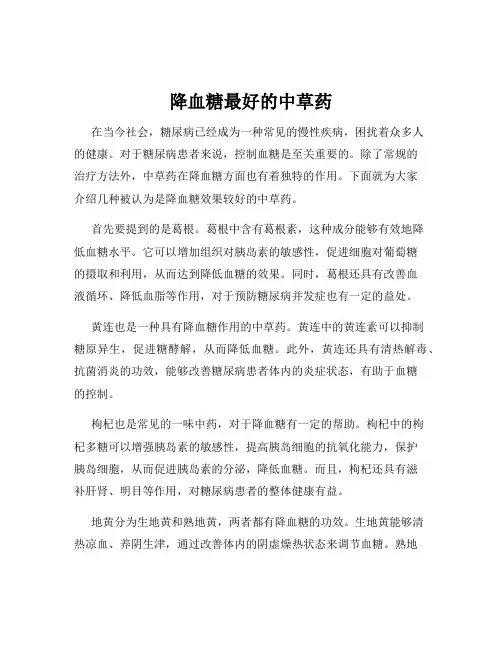 降血糖最好的中草药

在当今社会，糖尿病已经成为一种常见的慢性疾病，困扰着众多人的健康。对于糖尿病患者来说，控制血糖是至关重要的。除了常规的治疗方法外，中草药在降血糖方面也有着独特的作用。下面就为大家介绍几种被认为是降血糖效果较好的中草药。

首先要提到的是葛根。葛根中含有葛根素，这种成分能够有效地降低血糖水平。它可以增加组织对胰岛素的敏感性，促进细胞对葡萄糖的摄取和利用，从而达到降低血糖的效果。同时，葛根还具有改善血液循环、降低血脂等作用，对于预防糖尿病并发症也有一定的益处。

黄连也是一种具有降血糖作用的中草药。黄连中的黄连素可以抑制糖原异生，促进糖酵解，从而降低血糖。此外，黄连还具有清热解毒、抗菌消炎的功效，能够改善糖尿病患者体内的炎症状态，有助于血糖的控制。

枸杞也是常见的一味中药，对于降血糖有一定的帮助。枸杞中的枸杞多糖可以增强胰岛素的敏感性，提高胰岛细胞的抗氧化能力，保护胰岛细胞，从而促进胰岛素的分泌，降低血糖。而且，枸杞还具有滋补肝肾、明目等作用，对糖尿病患者的整体健康有益。

地黄分为生地黄和熟地黄，两者都有降血糖的功效。生地黄能够清热凉血、养阴生津，通过改善体内的阴虚燥热状态来调节血糖。熟地